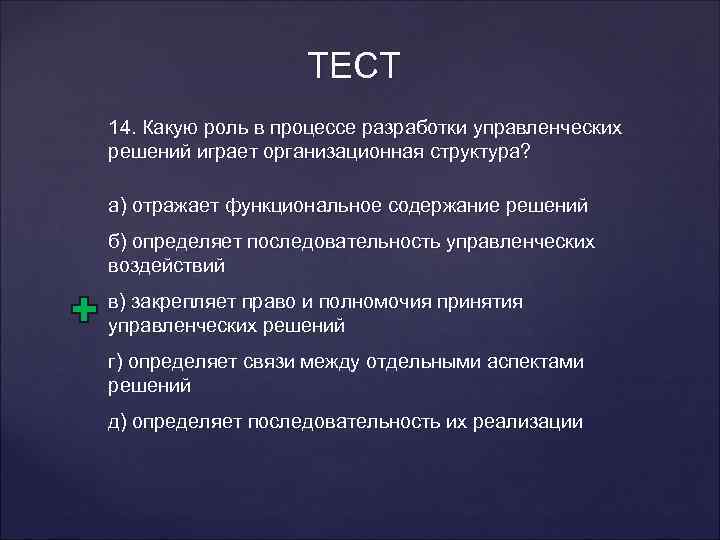 ТЕСТ

14. Какую роль в процессе разработки управленческих решений играет организационная структура?

а) отражает функциональное содержание решений

б) определяет последовательность управленческих воздействий

в) закрепляет право и полномочия принятия управленческих решений

г) определяет связи между отдельными аспектами решений

д) определяет последовательность их реализации